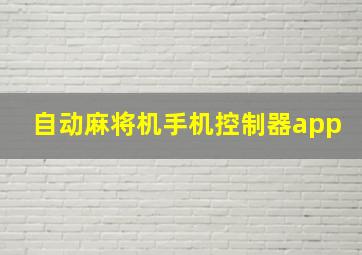 自动麻将机手机控制器app